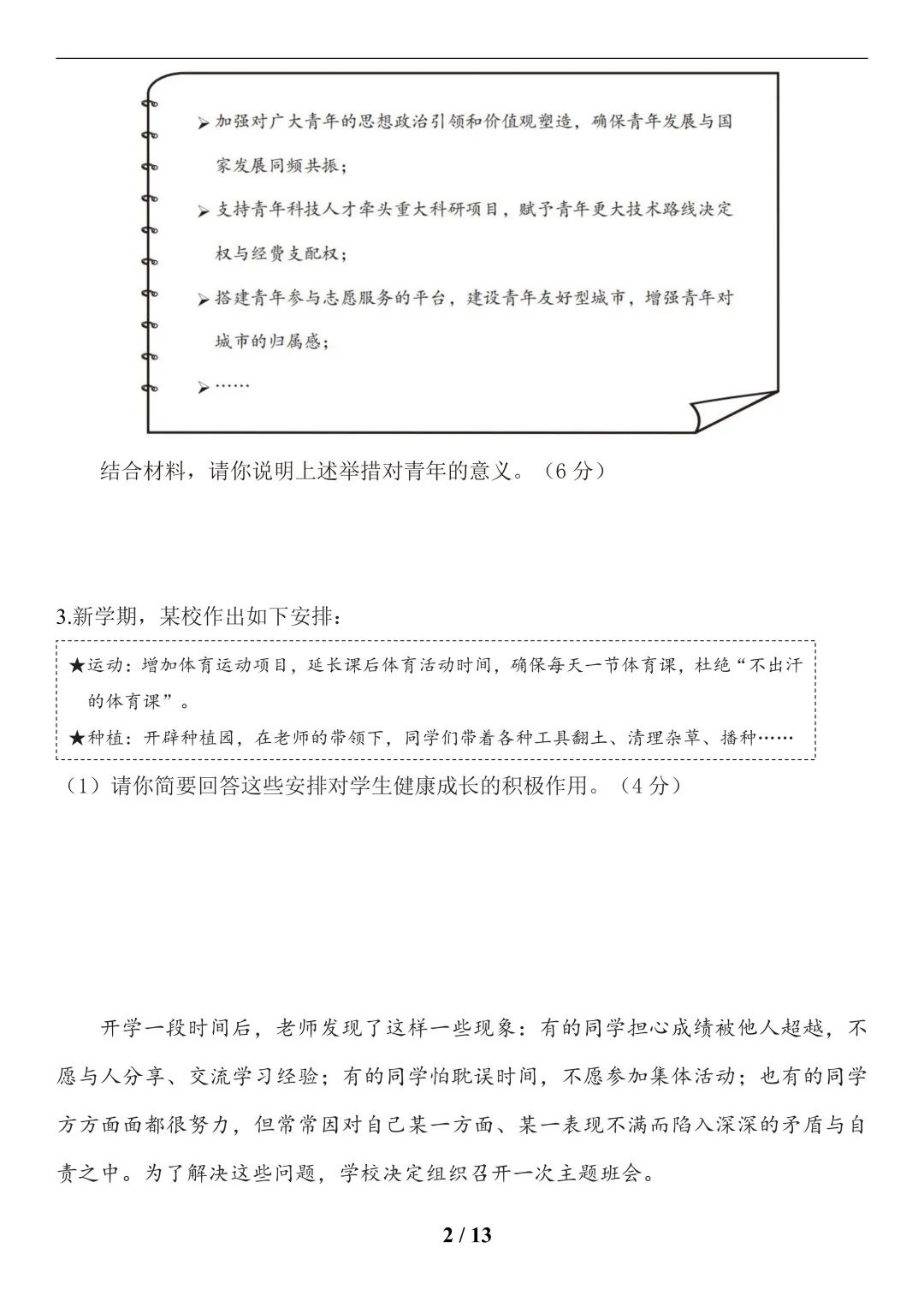 ➢ 加强对广大青年的思想政治引领和价值观塑造，确保青年发展与国家发展同频共振；

➢ 支持青年科技人才牵头重大科研项目，赋予青年更大技术路线决定权与经费支配权；

➢ 搭建青年参与志愿服务的平台，建设青年友好型城市，增强青年对城市的归属感；

➢ ……

结合材料，请你说明上述举措对青年的意义。（6分）

3.新学期，某校作出如下安排：

★运动：增加体育运动项目，延长课后体育活动时间，确保每天一节体育课，杜绝“不出汗的体育课”。

★种植：开辟种植园，在老师的带领下，同学们带着各种工具翻土、清理杂草、播种……

（1）请你简要回答这些安排对学生健康成长的积极作用。（4分）

开学一段时间后，老师发现了这样一些现象：有的同学担心成绩被他人超越，不愿与人分享、交流学习经验；有的同学怕耽误时间，不愿参加集体活动；也有的同学方方面面都很努力，但常常因对自己某一方面、某一表现不满而陷入深深的矛盾与自责之中。为了解决这些问题，学校决定组织召开一次主题班会。

2 / 13